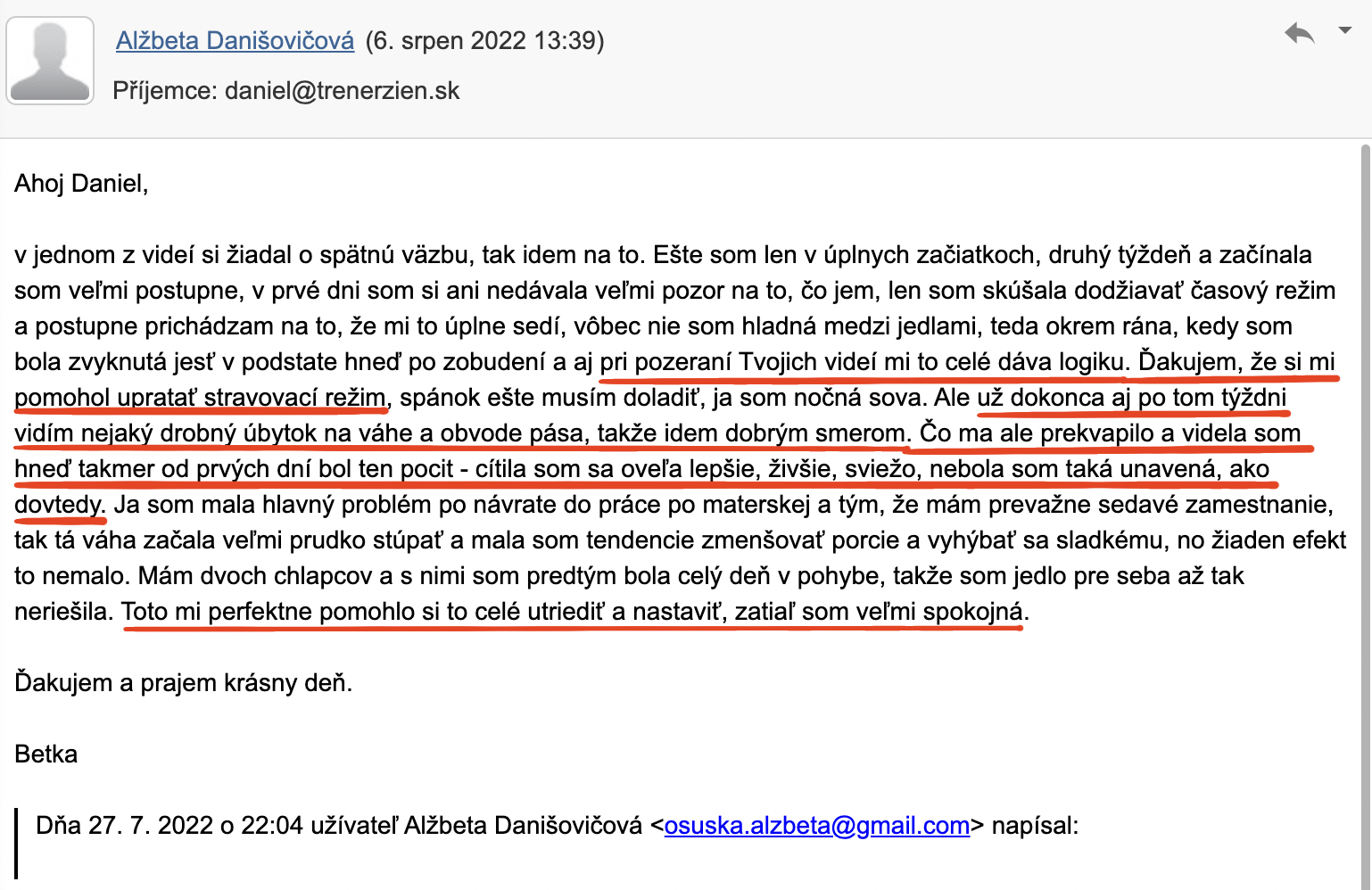 Alžbeta Danišovičová (6. srpen 2022 13:39)
Příjemce: daniel@trenerzien.sk

Ahoj Daniel,

v jednom z videí si žiadal o spätnú väzbu, tak idem na to. Ešte som len v úplnych začiatkoch, druhý týždeň a začínala som veľmi postupne, v prvé dni som si ani nedávala veľmi pozor na to, čo jem, len som skúšala dodžiavať časový režim a postupne prichádzam na to, že mi to úplne sedí, vôbec nie som hladná medzi jedlami, teda okrem rána, kedy som bola zvyknutá jesť v podstate hneď po zobudení a aj pri pozeraní Tvojich videí mi to celé dáva logiku. Ďakujem, že si mi pomohol upratať stravovací režim, spánok ešte musím doladiť, ja som nočná sova. Ale už dokonca aj po tom týždni vidím nejaký drobný úbytok na váhe a obvode pása, takže idem dobrým smerom. Čo ma ale prekvapilo a videla som hneď takmer od prvých dní bol ten pocit - cítila som sa oveľa lepšie, živšie, sviežo, nebola som taká unavená, ako dovtedy. Ja som mala hlavný problém po návrate do práce po materskej a tým, že mám prevažne sedavé zamestnanie, tak tá váha začala veľmi prudko stúpať a mala som tendencie zmenšovať porcie a vyhýbať sa sladkému, no žiaden efekt to nemalo. Mám dvoch chlapcov a s nimi som predtým bola celý deň v pohybe, takže som jedlo pre seba až tak neriešila. Toto mi perfektne pomohlo si to celé utriediť a nastaviť, zatiaľ som veľmi spokojná.

Ďakujem a prajem krásny deň.

Betka

Dňa 27. 7. 2022 o 22:04 užívateľ Alžbeta Danišovičová <osuska.alzbeta@gmail.com> napísal: